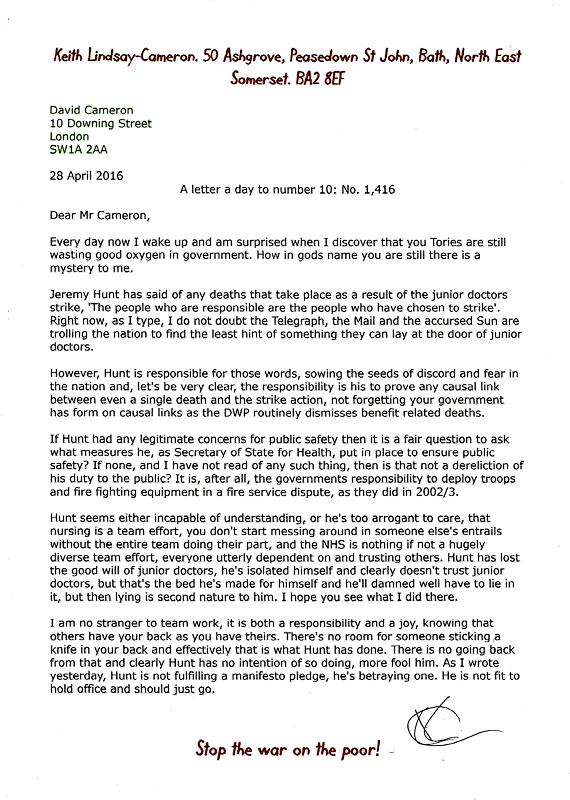 Keith Lindsay-Cameron. 50 Ashgrove, Peasedown St John, Bath, North East Somerset. BA2 8EF

David Cameron
10 Downing Street
London
SW1A 2AA

28 April 2016

A letter a day to number 10: No. 1,416

Dear Mr Cameron,

Every day now I wake up and am surprised when I discover that you Tories are still wasting good oxygen in government. How in gods name you are still there is a mystery to me.

Jeremy Hunt has said of any deaths that take place as a result of the junior doctors strike, 'The people who are responsible are the people who have chosen to strike'. Right now, as I type, I do not doubt the Telegraph, the Mail and the accursed Sun are trolling the nation to find the least hint of something they can lay at the door of junior doctors.

However, Hunt is responsible for those words, sowing the seeds of discord and fear in the nation and, let's be very clear, the responsibility is his to prove any causal link between even a single death and the strike action, not forgetting your government has form on causal links as the DWP routinely dismisses benefit related deaths.

If Hunt had any legitimate concerns for public safety then it is a fair question to ask what measures he, as Secretary of State for Health, put in place to ensure public safety? If none, and I have not read of any such thing, then is that not a dereliction of his duty to the public? It is, after all, the governments responsibility to deploy troops and fire fighting equipment in a fire service dispute, as they did in 2002/3.

Hunt seems either incapable of understanding, or he's too arrogant to care, that nursing is a team effort, you don't start messing around in someone else's entrails without the entire team doing their part, and the NHS is nothing if not a hugely diverse team effort, everyone utterly dependent on and trusting others. Hunt has lost the good will of junior doctors, he's isolated himself and clearly doesn't trust junior doctors, but that's the bed he's made for himself and he'll damned well have to lie in it, but then lying is second nature to him. I hope you see what I did there.

I am no stranger to team work, it is both a responsibility and a joy, knowing that others have your back as you have theirs. There's no room for someone sticking a knife in your back and effectively that is what Hunt has done. There is no going back from that and clearly Hunt has no intention of so doing, more fool him. As I wrote yesterday, Hunt is not fulfilling a manifesto pledge, he's betraying one. He is not fit to hold office and should just go.

Stop the war on the poor!